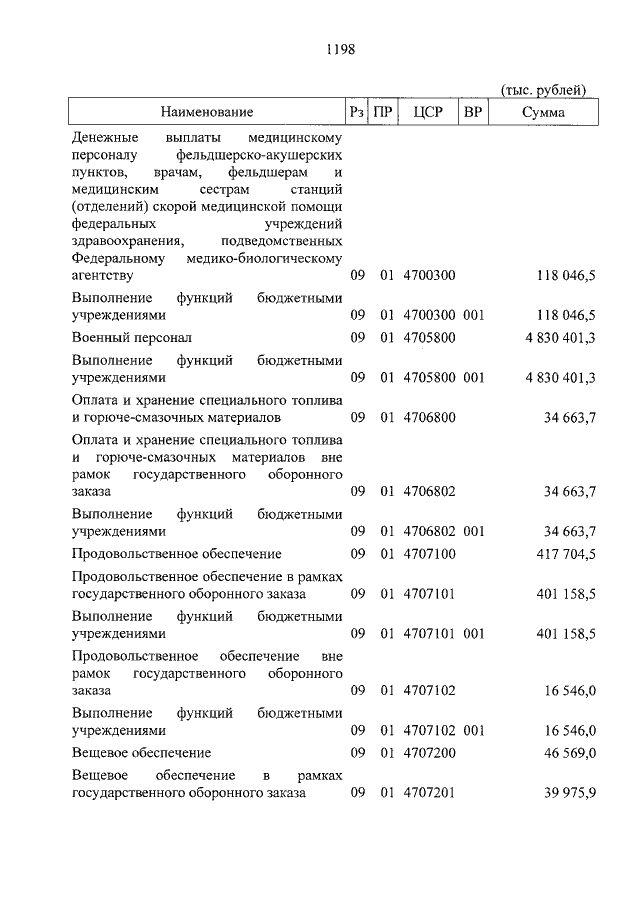 1198

(тыс. рублей)

| Наименование | Рз | ПР | ЦСР | ВР | Сумма |
|---|---|---|---|---|---|
| Денежные выплаты медицинскому персоналу фельдшерско-акушерских пунктов, врачам, фельдшерам и медицинским сестрам станций (отделений) скорой медицинской помощи федеральных учреждений здравоохранения, подведомственных Федеральному медико-биологическому агентству | 09 | 01 | 4700300 | | 118 046,5 |
| Выполнение функций бюджетными учреждениями | 09 | 01 | 4700300 | 001 | 118 046,5 |
| Военный персонал | 09 | 01 | 4705800 | | 4 830 401,3 |
| Выполнение функций бюджетными учреждениями | 09 | 01 | 4705800 | 001 | 4 830 401,3 |
| Оплата и хранение специального топлива и горюче-смазочных материалов | 09 | 01 | 4706800 | | 34 663,7 |
| Оплата и хранение специального топлива и горюче-смазочных материалов вне рамок государственного оборонного заказа | 09 | 01 | 4706802 | | 34 663,7 |
| Выполнение функций бюджетными учреждениями | 09 | 01 | 4706802 | 001 | 34 663,7 |
| Продовольственное обеспечение | 09 | 01 | 4707100 | | 417 704,5 |
| Продовольственное обеспечение в рамках государственного оборонного заказа | 09 | 01 | 4707101 | | 401 158,5 |
| Выполнение функций бюджетными учреждениями | 09 | 01 | 4707101 | 001 | 401 158,5 |
| Продовольственное обеспечение вне рамок государственного оборонного заказа | 09 | 01 | 4707102 | | 16 546,0 |
| Выполнение функций бюджетными учреждениями | 09 | 01 | 4707102 | 001 | 16 546,0 |
| Вещевое обеспечение | 09 | 01 | 4707200 | | 46 569,0 |
| Вещевое обеспечение в рамках государственного оборонного заказа | 09 | 01 | 4707201 | | 39 975,9 |